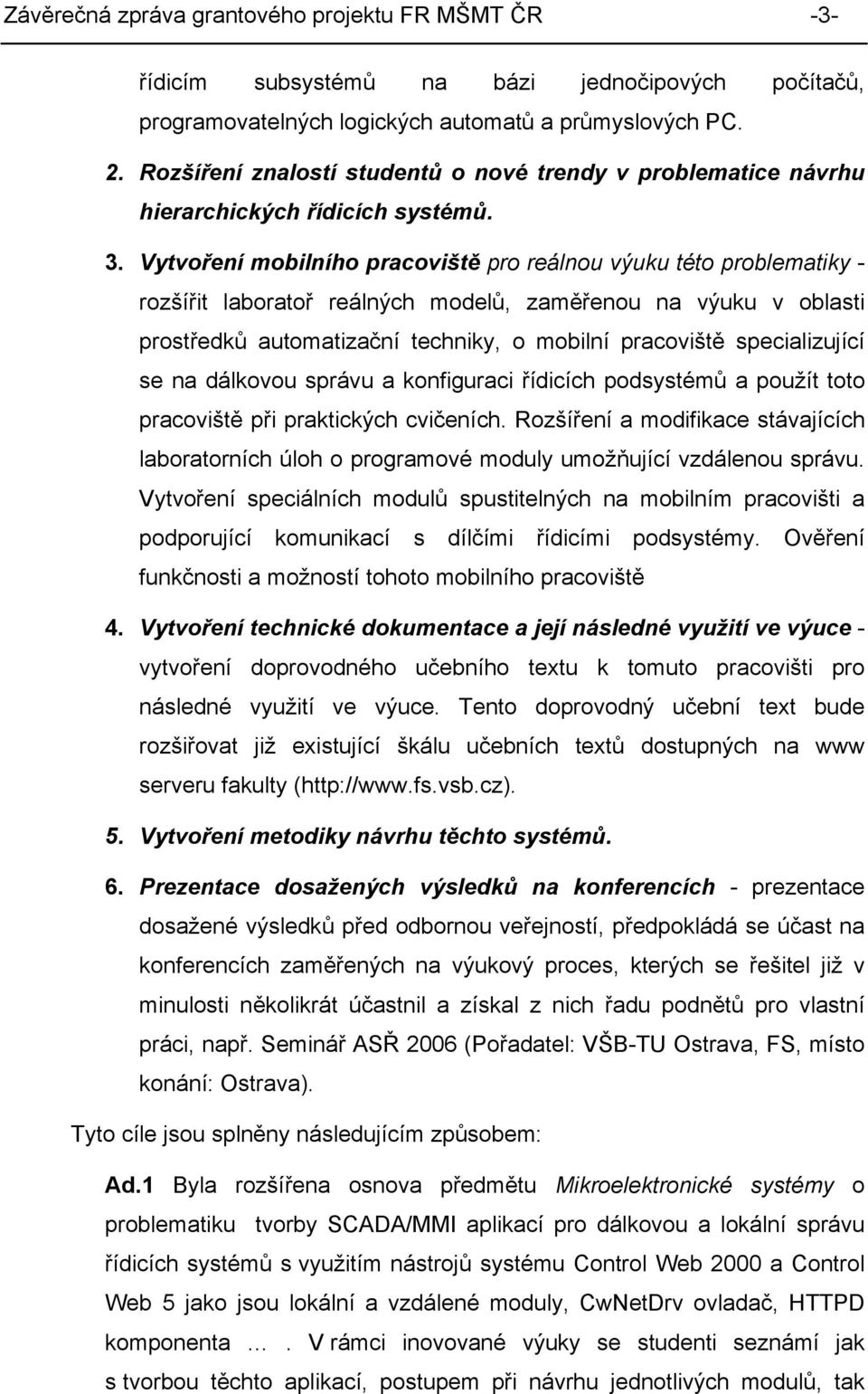 Závěrečná zpráva grantového projektu FR MŠMT ČR -3-

řídicím subsystémů na bázi jednočipových počítačů, programovatelných logických automatů a průmyslových PC.

2. Rozšíření znalostí studentů o nové trendy v problematice návrhu hierarchických řídicích systémů.

3. Vytvoření mobilního pracoviště pro reálnou výuku této problematiky - rozšířit laboratoř reálných modelů, zaměřenou na výuku v oblasti prostředků automatizační techniky, o mobilní pracoviště specializující se na dálkovou správu a konfiguraci řídicích podsystémů a použít toto pracoviště při praktických cvičeních. Rozšíření a modifikace stávajících laboratorních úloh o programové moduly umožňující vzdálenou správu. Vytvoření speciálních modulů spustitelných na mobilním pracovišti a podporující komunikací s dílčími řídicími podsystémy. Ověření funkčnosti a možností tohoto mobilního pracoviště

4. Vytvoření technické dokumentace a její následné využití ve výuce - vytvoření doprovodného učebního textu k tomuto pracovišti pro následné využití ve výuce. Tento doprovodný učební text bude rozšiřovat již existující škálu učebních textů dostupných na www serveru fakulty (http://www.fs.vsb.cz).

5. Vytvoření metodiky návrhu těchto systémů.

6. Prezentace dosažených výsledků na konferencích - prezentace dosažené výsledků před odbornou veřejností, předpokládá se účast na konferencích zaměřených na výukový proces, kterých se řešitel již v minulosti několikrát účastnil a získal z nich řadu podnětů pro vlastní práci, např. Seminář ASŘ 2006 (Pořadatel: VŠB-TU Ostrava, FS, místo konání: Ostrava).

Tyto cíle jsou splněny následujícím způsobem:

Ad.1 Byla rozšířena osnova předmětu Mikroelektronické systémy o problematiku tvorby SCADA/MMI aplikací pro dálkovou a lokální správu řídicích systémů s využitím nástrojů systému Control Web 2000 a Control Web 5 jako jsou lokální a vzdálené moduly, CwNetDrv ovladač, HTTPD komponenta … . V rámci inovované výuky se studenti seznámí jak s tvorbou těchto aplikací, postupem při návrhu jednotlivých modulů, tak